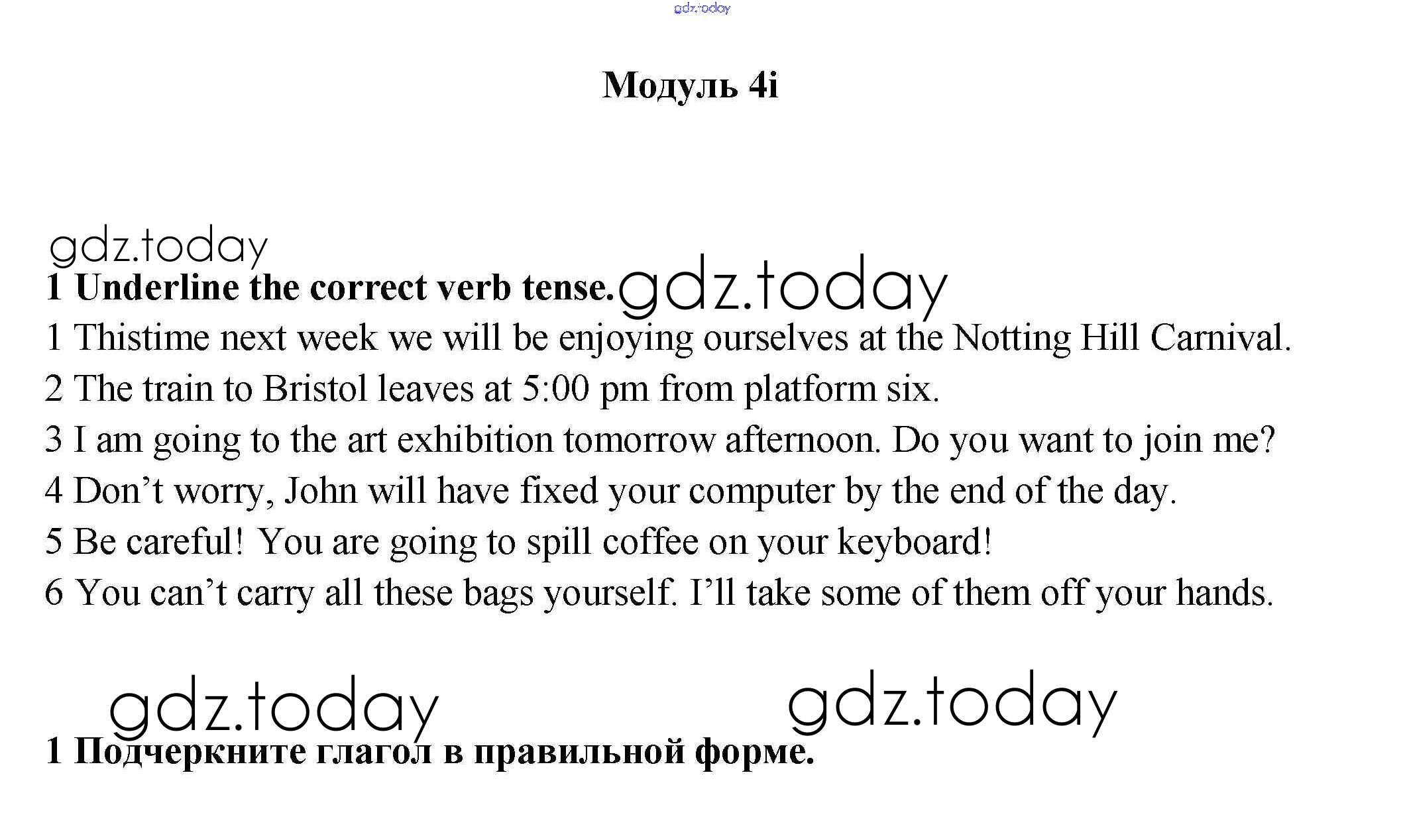 Модуль 4i

1 Underline the correct verb tense.

1 Thistime next week we will be enjoying ourselves at the Notting Hill Carnival.

2 The train to Bristol leaves at 5:00 pm from platform six.

3 I am going to the art exhibition tomorrow afternoon. Do you want to join me?

4 Don't worry, John will have fixed your computer by the end of the day.

5 Be careful! You are going to spill coffee on your keyboard!

6 You can't carry all these bags yourself. I'll take some of them off your hands.

1 Подчеркните глагол в правильной форме.

gdz.today